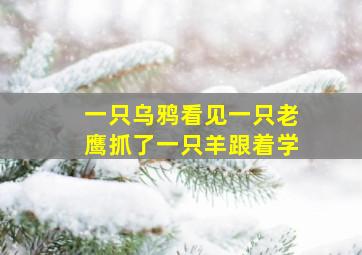 一只乌鸦看见一只老鹰抓了一只羊跟着学